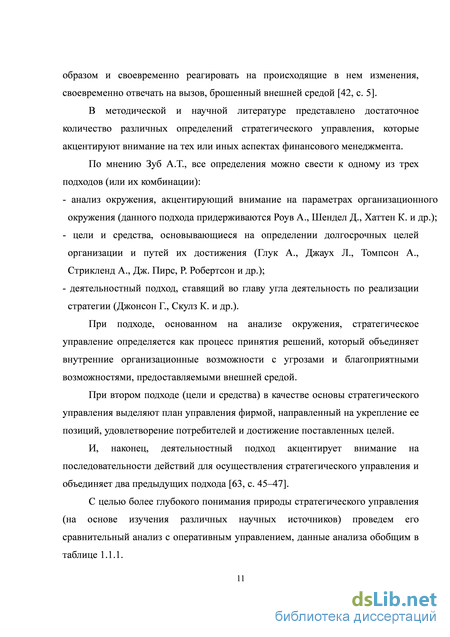 образом и своевременно реагировать на происходящие в нем изменения, своевременно отвечать на вызов, брошенный внешней средой [42, с. 5].

В методической и научной литературе представлено достаточное количество различных определений стратегического управления, которые акцентируют внимание на тех или иных аспектах финансового менеджмента.

По мнению Зуб А.Т., все определения можно свести к одному из трех подходов (или их комбинации):

- анализ окружения, акцентирующий внимание на параметрах организационного окружения (данного подхода придерживаются Роув А., Шендел Д., Хаттен К. и др.);

- цели и средства, основывающиеся на определении долгосрочных целей организации и путей их достижения (Глук А., Джаух Л., Томпсон А., Стрикленд А., Дж. Пирс, Р. Робертсон и др.);

- деятельностный подход, ставящий во главу угла деятельность по реализации стратегии (Джонсон Г., Скулз К. и др.).

При подходе, основанном на анализе окружения, стратегическое управление определяется как процесс принятия решений, который объединяет внутренние организационные возможности с угрозами и благоприятными возможностями, предоставляемыми внешней средой.

При втором подходе (цели и средства) в качестве основы стратегического управления выделяют план управления фирмой, направленный на укрепление ее позиций, удовлетворение потребителей и достижение поставленных целей.

И, наконец, деятельностный подход акцентирует внимание на последовательности действий для осуществления стратегического управления и объединяет два предыдущих подхода [63, с. 45–47].

С целью более глубокого понимания природы стратегического управления (на основе изучения различных научных источников) проведем его сравнительный анализ с оперативным управлением, данные анализа обобщим в таблице 1.1.1.

11

dsLib.net
библиотека диссертаций